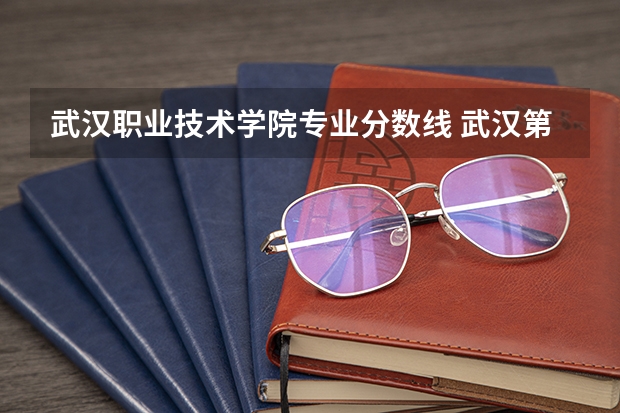 武汉职业技术学院专业分数线 武汉第